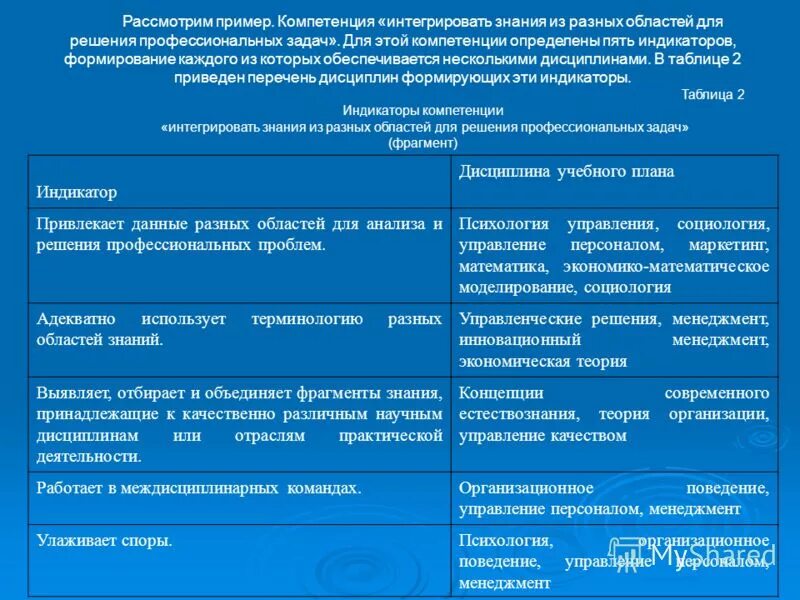 Рассмотрим пример. Компетенция «интегрировать знания из разных областей для решения профессиональных задач». Для этой компетенции определены пять индикаторов, формирование каждого из которых обеспечивается несколькими дисциплинами. В таблице 2 приведен перечень дисциплин формирующих эти индикаторы.

Таблица 2

Индикаторы компетенции
«интегрировать знания из разных областей для решения профессиональных задач»
(фрагмент)

| Индикатор | Дисциплина учебного плана |
|---|---|
| Привлекает данные разных областей для анализа и решения профессиональных проблем. | Психология управления, социология, управление персоналом, маркетинг, математика, экономико-математическое моделирование, социология |
| Адекватно использует терминологию разных областей знаний. | Управленческие решения, менеджмент, инновационный менеджмент, экономическая теория |
| Выявляет, отбирает и объединяет фрагменты знания, принадлежащие к качественно различным научным дисциплинам или отраслям практической деятельности. | Концепции современного естествознания, теория организации, управление качеством |
| Работает в междисциплинарных командах. | Организационное поведение, управление персоналом, менеджмент |
| Улаживает споры. | Психология, организационное поведение, управление персоналом, менеджмент |

MyShared